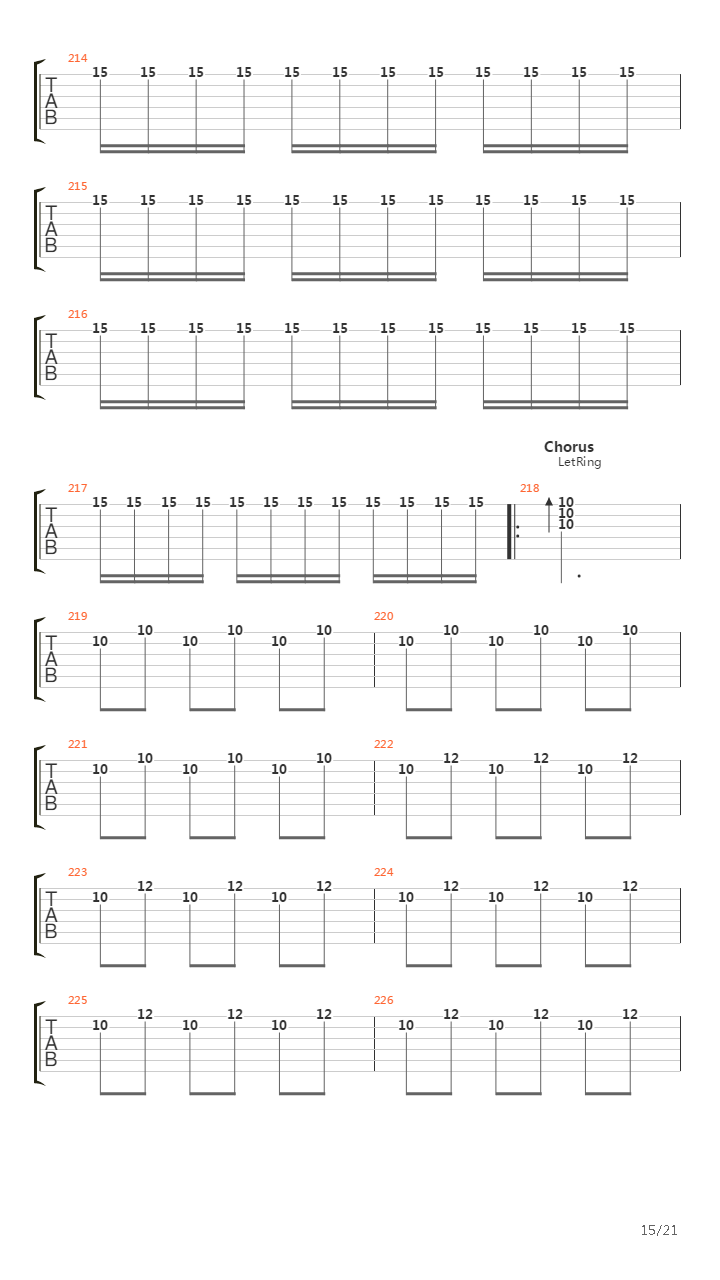 214
T
A
B
15 15 15 15 15 15 15 15 15 15 15 15

215
T
A
B
15 15 15 15 15 15 15 15 15 15 15 15

216
T
A
B
15 15 15 15 15 15 15 15 15 15 15 15

Chorus
LetRing

217
T
A
B
15 15 15 15 15 15 15 15 15 15 15 15

218
10
10
10

219
T
A
B
10 10 10 10 10 10

220
10 10 10 10 10 10

221
T
A
B
10 10 10 10 10 10

222
10 12 10 12 10 12

223
T
A
B
10 12 10 12 10 12

224
10 12 10 12 10 12

225
T
A
B
10 12 10 12 10 12

226
10 12 10 12 10 12

15/21